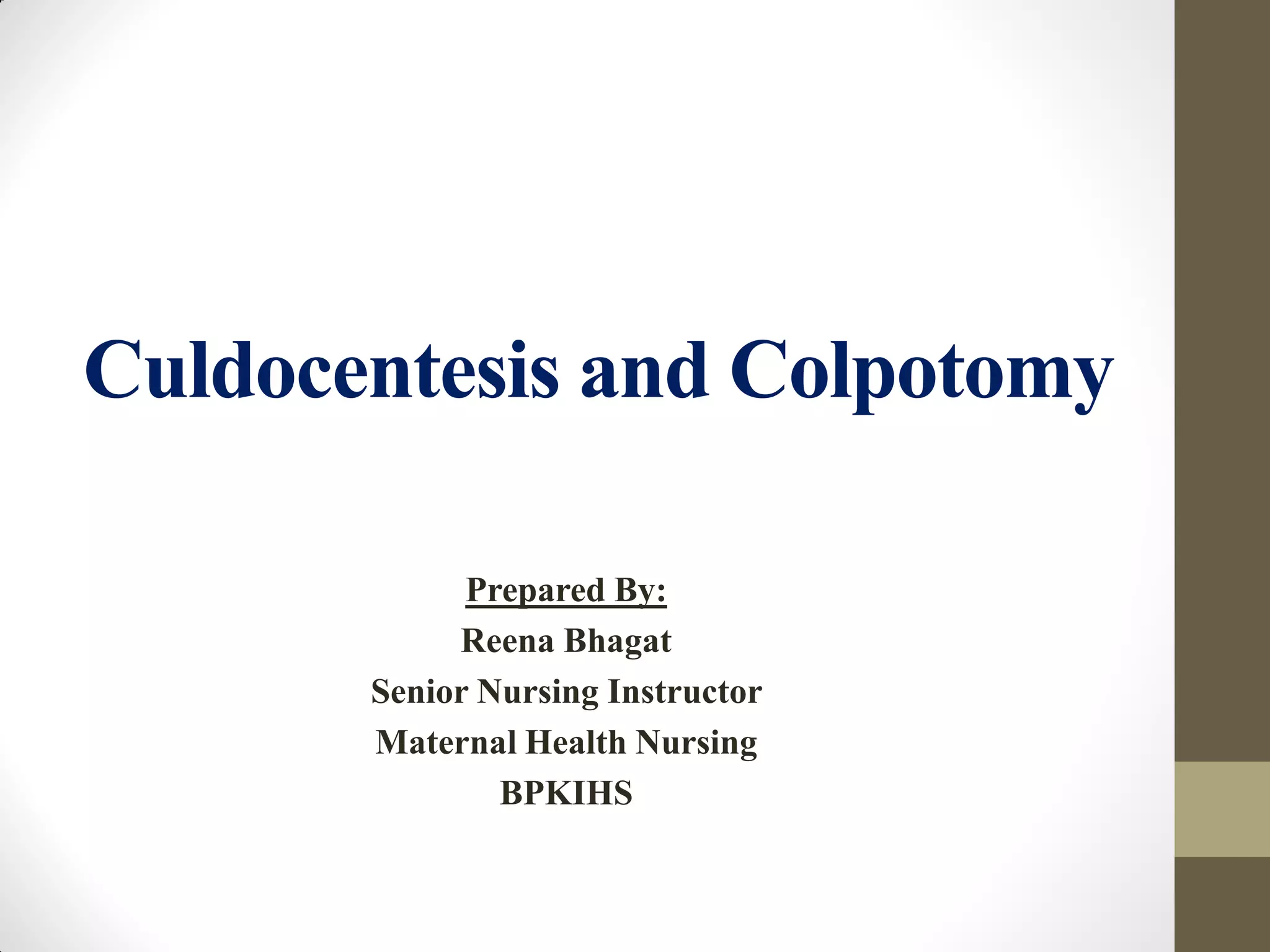 Culdocentesis and Colpotomy

Prepared By:
Reena Bhagat
Senior Nursing Instructor
Maternal Health Nursing
BPKIHS